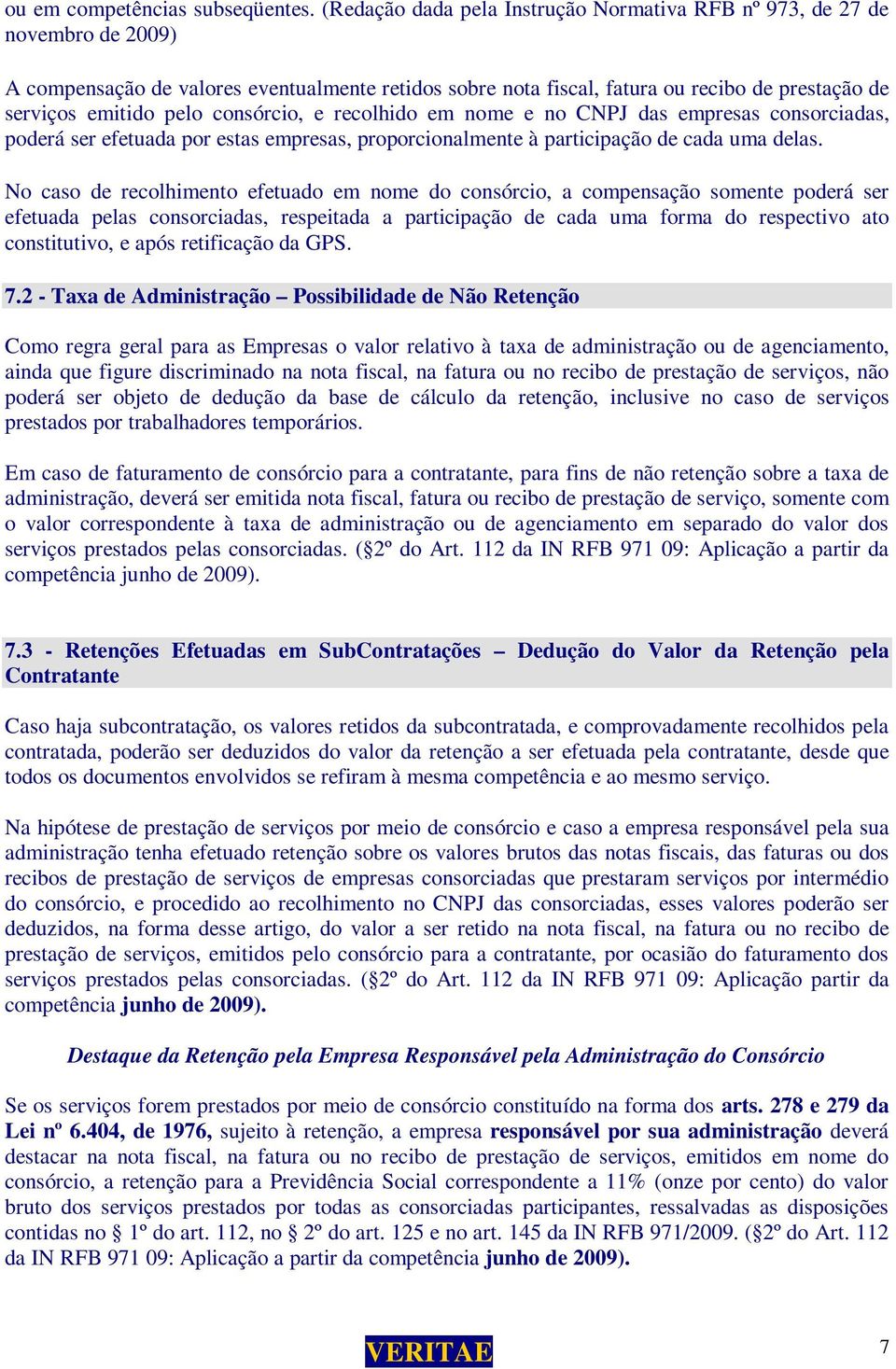 ou em competências subseqüentes. (Redação dada pela Instrução Normativa RFB nº 973, de 27 de novembro de 2009)

A compensação de valores eventualmente retidos sobre nota fiscal, fatura ou recibo de prestação de serviços emitido pelo consórcio, e recolhido em nome e no CNPJ das empresas consorciadas, poderá ser efetuada por estas empresas, proporcionalmente à participação de cada uma delas.

No caso de recolhimento efetuado em nome do consórcio, a compensação somente poderá ser efetuada pelas consorciadas, respeitada a participação de cada uma forma do respectivo ato constitutivo, e após retificação da GPS.

7.2 - Taxa de Administração – Possibilidade de Não Retenção

Como regra geral para as Empresas o valor relativo à taxa de administração ou de agenciamento, ainda que figure discriminado na nota fiscal, na fatura ou no recibo de prestação de serviços, não poderá ser objeto de dedução da base de cálculo da retenção, inclusive no caso de serviços prestados por trabalhadores temporários.

Em caso de faturamento de consórcio para a contratante, para fins de não retenção sobre a taxa de administração, deverá ser emitida nota fiscal, fatura ou recibo de prestação de serviço, somente com o valor correspondente à taxa de administração ou de agenciamento em separado do valor dos serviços prestados pelas consorciadas. (§2º do Art. 112 da IN RFB 971 09: Aplicação a partir da competência junho de 2009).

7.3 - Retenções Efetuadas em SubContratações – Dedução do Valor da Retenção pela Contratante

Caso haja subcontratação, os valores retidos da subcontratada, e comprovadamente recolhidos pela contratada, poderão ser deduzidos do valor da retenção a ser efetuada pela contratante, desde que todos os documentos envolvidos se refiram à mesma competência e ao mesmo serviço.

Na hipótese de prestação de serviços por meio de consórcio e caso a empresa responsável pela sua administração tenha efetuado retenção sobre os valores brutos das notas fiscais, das faturas ou dos recibos de prestação de serviços de empresas consorciadas que prestaram serviços por intermédio do consórcio, e procedido ao recolhimento no CNPJ das consorciadas, esses valores poderão ser deduzidos, na forma desse artigo, do valor a ser retido na nota fiscal, na fatura ou no recibo de prestação de serviços, emitidos pelo consórcio para a contratante, por ocasião do faturamento dos serviços prestados pelas consorciadas. (§2º do Art. 112 da IN RFB 971 09: Aplicação partir da competência junho de 2009).

Destaque da Retenção pela Empresa Responsável pela Administração do Consórcio

Se os serviços forem prestados por meio de consórcio constituído na forma dos arts. 278 e 279 da Lei nº 6.404, de 1976, sujeito à retenção, a empresa responsável por sua administração deverá destacar na nota fiscal, na fatura ou no recibo de prestação de serviços, emitidos em nome do consórcio, a retenção para a Previdência Social correspondente a 11% (onze por cento) do valor bruto dos serviços prestados por todas as consorciadas participantes, ressalvadas as disposições contidas no § 1º do art. 112, no § 2º do art. 125 e no art. 145 da IN RFB 971/2009. (§2º do Art. 112 da IN RFB 971 09: Aplicação a partir da competência junho de 2009).

VERITAE

7